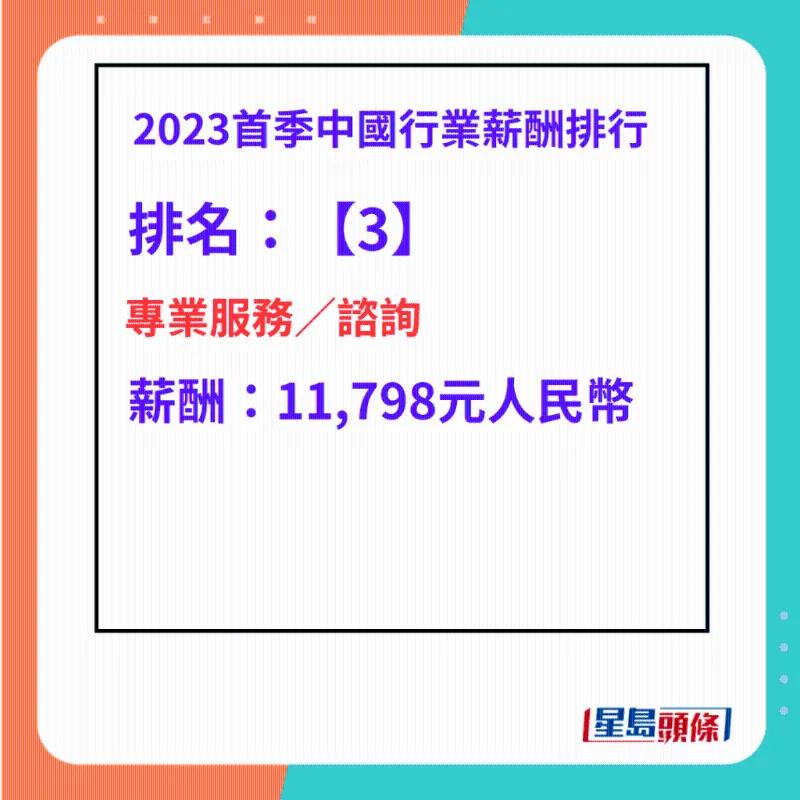 2023首季中國行業薪酬排行

排名：【3】

專業服務／諮詢

薪酬：11,798元人民幣

星島頭條